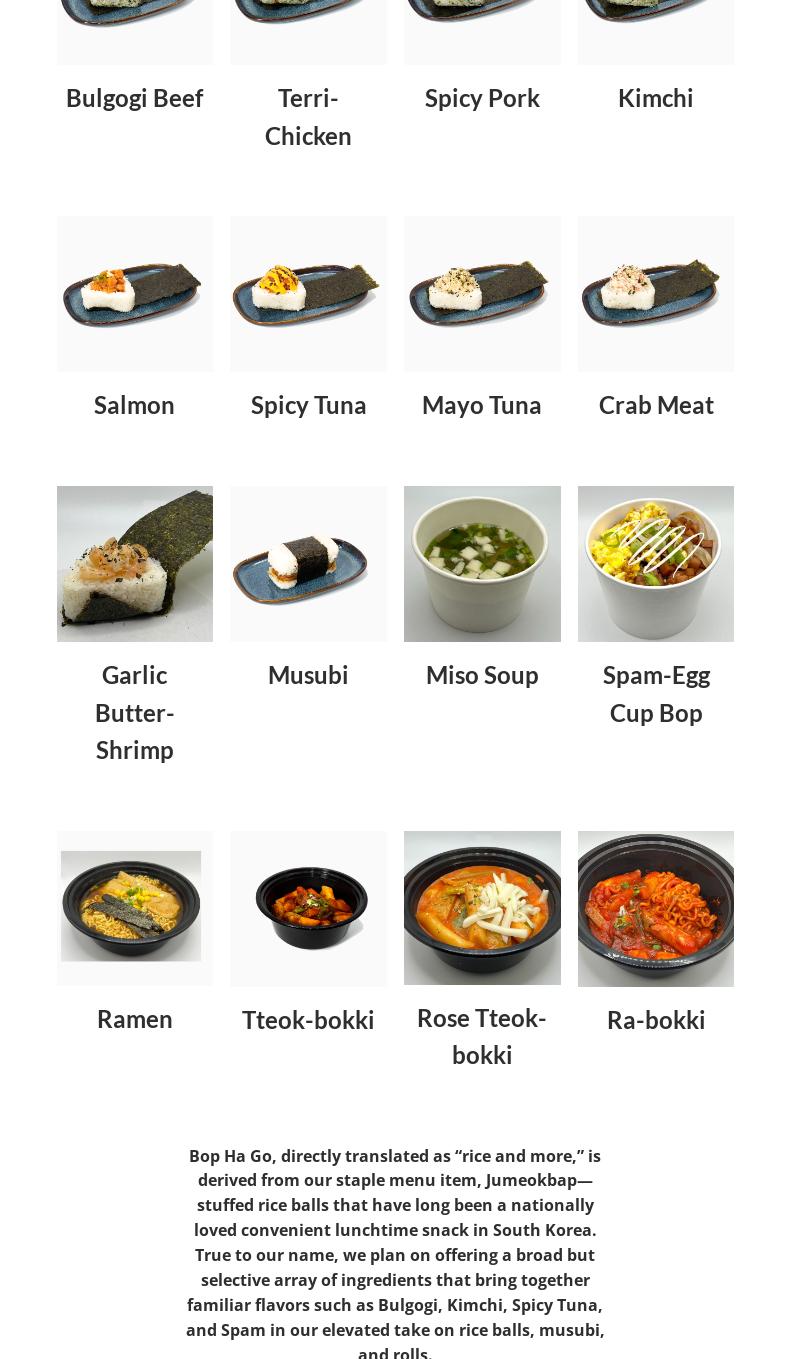 Bulgogi Beef

Terri-Chicken

Spicy Pork

Kimchi

Salmon

Spicy Tuna

Mayo Tuna

Crab Meat

Garlic Butter-Shrimp

Musubi

Miso Soup

Spam-Egg Cup Bop

Ramen

Tteok-bokki

Rose Tteok-bokki

Ra-bokki

Bop Ha Go, directly translated as "rice and more," is derived from our staple menu item, Jumeokbap—stuffed rice balls that have long been a nationally loved convenient lunchtime snack in South Korea. True to our name, we plan on offering a broad but selective array of ingredients that bring together familiar flavors such as Bulgogi, Kimchi, Spicy Tuna, and Spam in our elevated take on rice balls, musubi, and rolls.